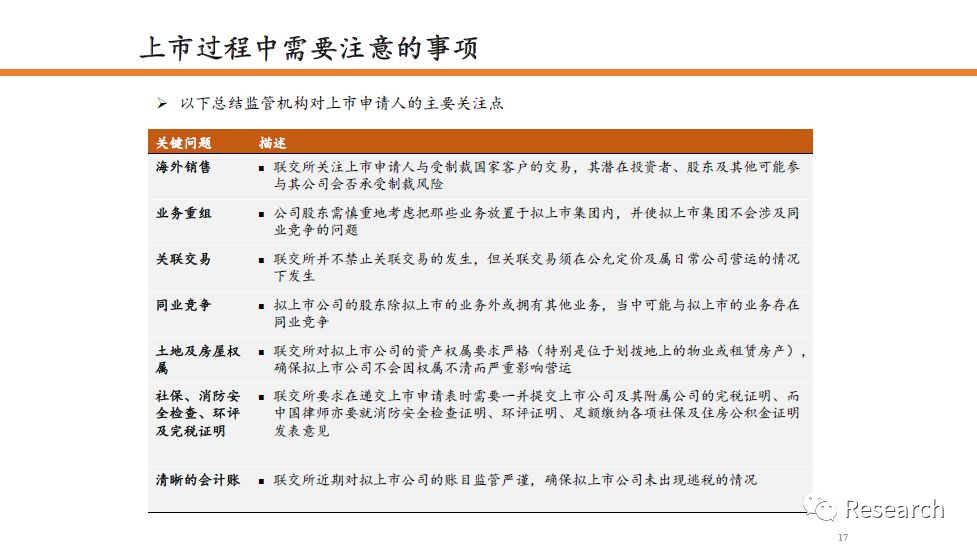 上市过程中需要注意的事项

➢ 以下总结监管机构对上市申请人的主要关注点

| 关键问题 | 描述 |
|---|---|
| 海外销售 | ▪ 联交所关注上市申请人与受制裁国家客户的交易，其潜在投资者、股东及其他可能参与其公司会否承受制裁风险 |
| 业务重组 | ▪ 公司股东需慎重地考虑把那些业务放置于拟上市集团内，并使拟上市集团不会涉及同业竞争的问题 |
| 关联交易 | ▪ 联交所并不禁止关联交易的发生，但关联交易须在公允定价及属日常公司营运的情况下发生 |
| 同业竞争 | ▪ 拟上市公司的股东除拟上市的业务外或拥有其他业务，当中可能与拟上市的业务存在同业竞争 |
| 土地及房屋权属 | ▪ 联交所对拟上市公司的资产权属要求严格（特别是位于划拨地上的物业或租赁房产），确保拟上市公司不会因权属不清而严重影响营运 |
| 社保、消防安全检查、环评及完税证明 | ▪ 联交所要求在递交上市申请表时需要一并提交上市公司及其附属公司的完税证明、而中国律师亦要就消防安全检查证明、环评证明、足额缴纳各项社保及住房公积金证明发表意见 |
| 清晰的会计账 | ▪ 联交所近期对拟上市公司的账目监管严谨，确保拟上市公司未出现逃税的情况 |

Research

17